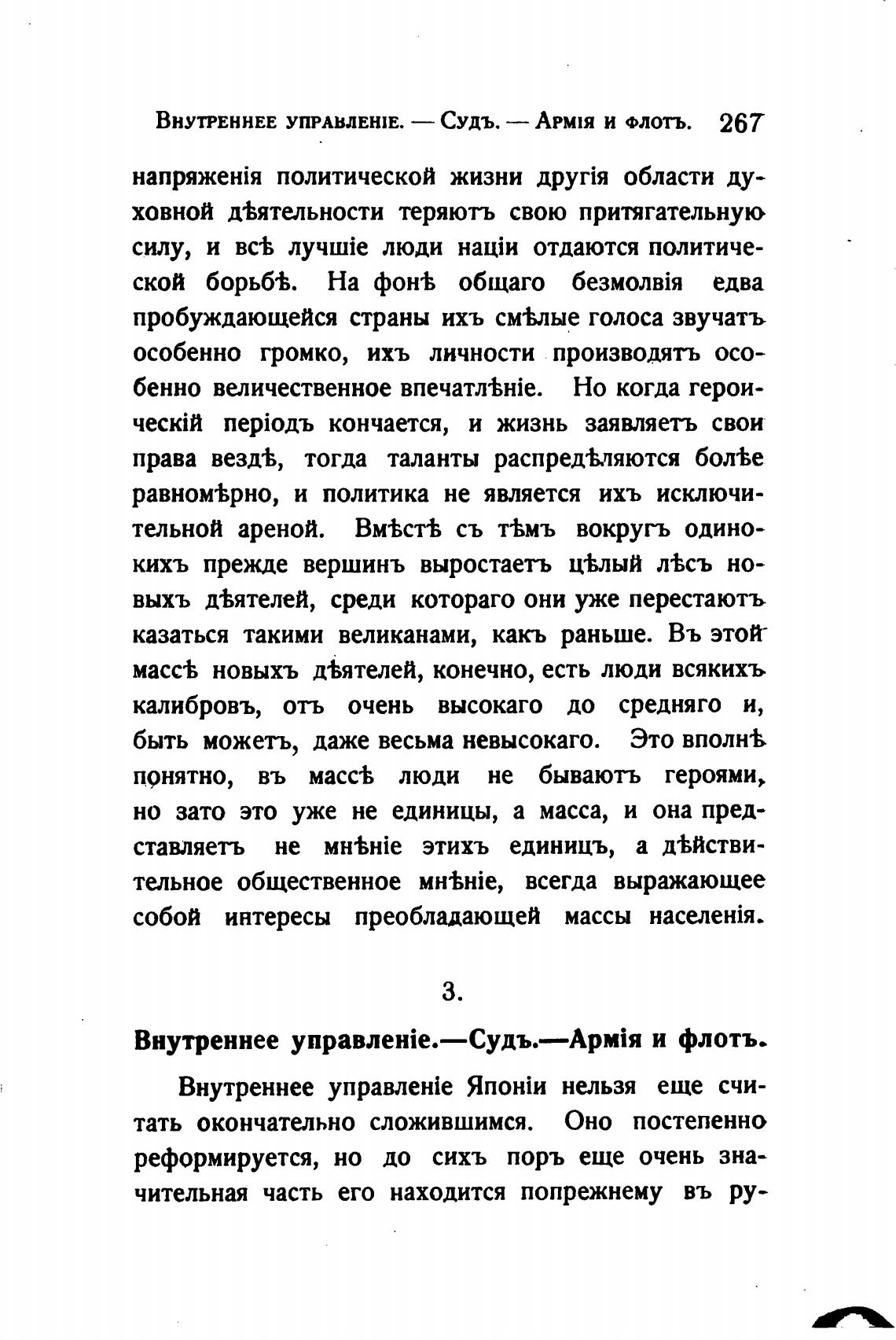 Внутреннее управленіе. — Судъ. — Армія и флотъ. 267

напряженія политической жизни другія области духовной дѣятельности теряютъ свою притягательную силу, и всѣ лучшіе люди націи отдаются политической борьбѣ. На фонѣ общаго безмолвія едва пробуждающейся страны ихъ смѣлые голоса звучатъ особенно громко, ихъ личности производятъ особенно величественное впечатлѣніе. Но когда героическій періодъ кончается, и жизнь заявляетъ свои права вездѣ, тогда таланты распредѣляются болѣе равномѣрно, и политика не является ихъ исключительной ареной. Вмѣстѣ съ тѣмъ вокругъ одинокихъ прежде вершинъ выростаетъ цѣлый лѣсъ новыхъ дѣятелей, среди котораго они уже перестаютъ казаться такими великанами, какъ раньше. Въ этой массѣ новыхъ дѣятелей, конечно, есть люди всякихъ калибровъ, отъ очень высокаго до средняго и, быть можетъ, даже весьма невысокаго. Это вполнѣ понятно, въ массѣ люди не бываютъ героями, но зато это уже не единицы, а масса, и она представляетъ не мнѣніе этихъ единицъ, а дѣйствительное общественное мнѣніе, всегда выражающее собой интересы преобладающей массы населенія.

3.

Внутреннее управленіе.—Судъ.—Армія и флотъ.

Внутреннее управленіе Японіи нельзя еще считать окончательно сложившимся. Оно постепенно реформируется, но до сихъ поръ еще очень значительная часть его находится попрежнему въ ру-